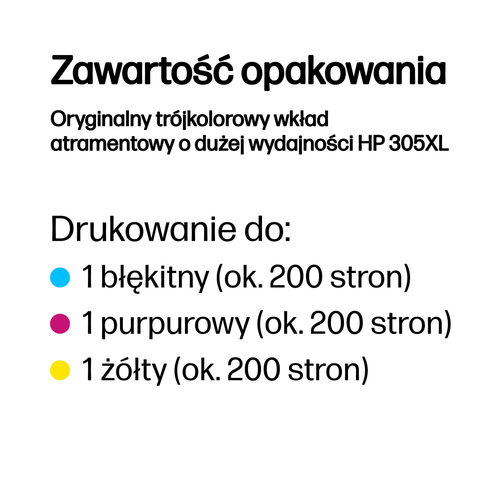 Zawartość opakowania

Oryginalny trójkolorowy wkład atramentowy o dużej wydajności HP 305XL

Drukowanie do:

1 błękitny (ok. 200 stron)

1 purpurowy (ok. 200 stron)

1 żółty (ok. 200 stron)